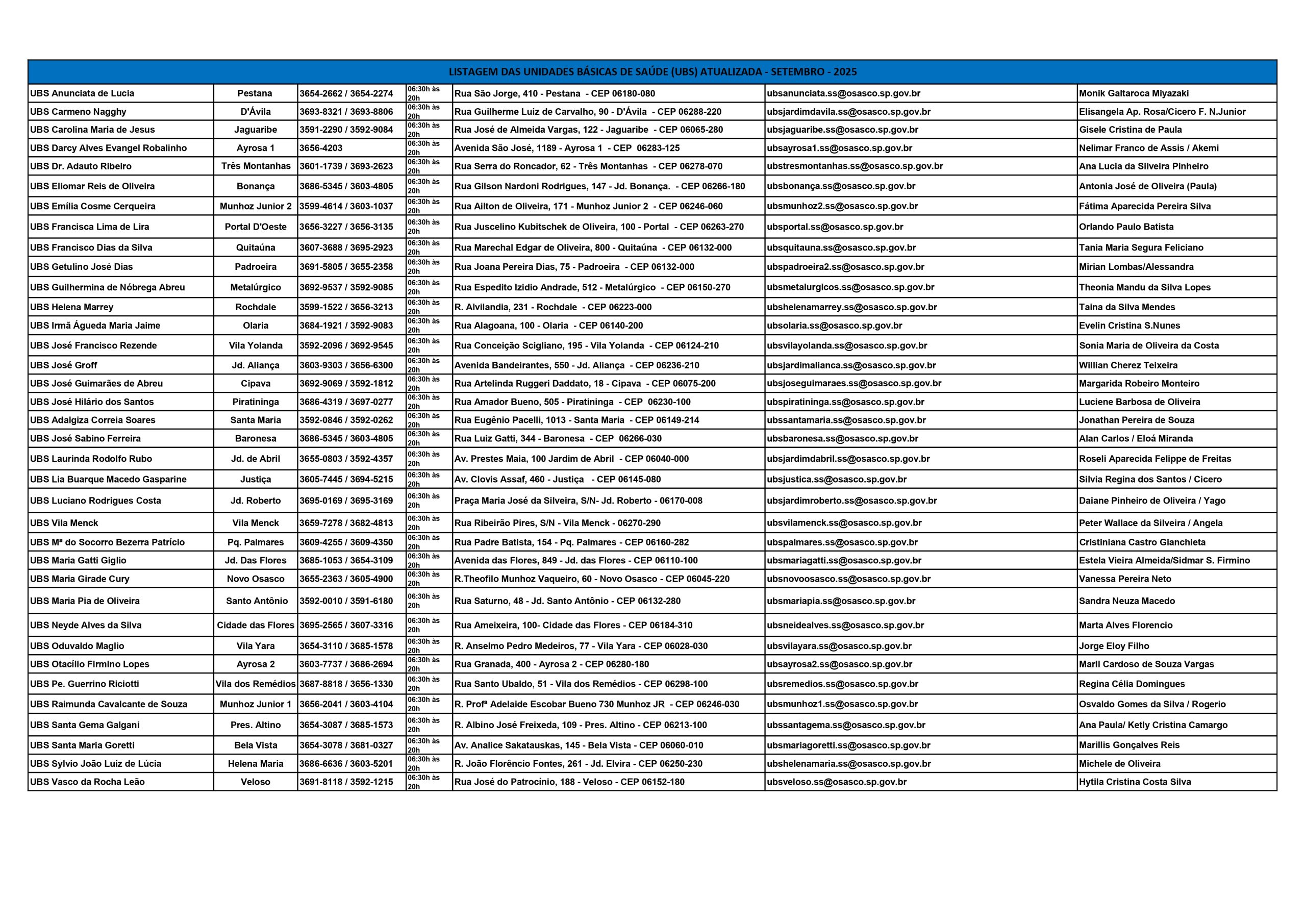 | LISTAGEM DAS UNIDADES BÁSICAS DE SAÚDE (UBS) ATUALIZADA - SETEMBRO - 2025 | | | | | | |
|---|---|---|---|---|---|---|
| UBS Anunciata de Lucia | Pestana | 3654-2662 / 3654-2274 | 06:30h às 20h | Rua São Jorge, 410 - Pestana - CEP 06180-080 | ubsanunciata.ss@osasco.sp.gov.br | Monik Galtaroca Miyazaki |
| UBS Carmeno Nagghy | D'Ávila | 3693-8321 / 3693-8806 | 06:30h às 20h | Rua Guilherme Luiz de Carvalho, 90 - D'Ávila - CEP 06288-220 | ubsjardimdavila.ss@osasco.sp.gov.br | Elisangela Ap. Rosa/Cicero F. N.Junior |
| UBS Carolina Maria de Jesus | Jaguaribe | 3591-2290 / 3592-9084 | 06:30h às 20h | Rua José de Almeida Vargas, 122 - Jaguaribe - CEP 06065-280 | ubsjaguaribe.ss@osasco.sp.gov.br | Gisele Cristina de Paula |
| UBS Darcy Alves Evangel Robalinho | Ayrosa 1 | 3656-4203 | 06:30h às 20h | Avenida São José, 1189 - Ayrosa 1 - CEP 06283-125 | ubsayrosa1.ss@osasco.sp.gov.br | Nelimar Franco de Assis / Akemi |
| UBS Dr. Adauto Ribeiro | Três Montanhas | 3601-1739 / 3693-2623 | 06:30h às 20h | Rua Serra do Roncador, 62 - Três Montanhas - CEP 06278-070 | ubstresmontanhas.ss@osasco.sp.gov.br | Ana Lucia da Silveira Pinheiro |
| UBS Eliomar Reis de Oliveira | Bonança | 3686-5345 / 3603-4805 | 06:30h às 20h | Rua Gilson Nardoni Rodrigues, 147 - Jd. Bonança. - CEP 06266-180 | ubsbonança.ss@osasco.sp.gov.br | Antonia José de Oliveira (Paula) |
| UBS Emília Cosme Cerqueira | Munhoz Junior 2 | 3599-4614 / 3603-1037 | 06:30h às 20h | Rua Ailton de Oliveira, 171 - Munhoz Junior 2 - CEP 06246-060 | ubsmunhoz2.ss@osasco.sp.gov.br | Fátima Aparecida Pereira Silva |
| UBS Francisca Lima de Lira | Portal D'Oeste | 3656-3227 / 3656-3135 | 06:30h às 20h | Rua Juscelino Kubitschek de Oliveira, 100 - Portal - CEP 06263-270 | ubsportal.ss@osasco.sp.gov.br | Orlando Paulo Batista |
| UBS Francisco Dias da Silva | Quitaúna | 3607-3688 / 3695-2923 | 06:30h às 20h | Rua Marechal Edgar de Oliveira, 800 - Quitaúna - CEP 06132-000 | ubsquitauna.ss@osasco.sp.gov.br | Tania Maria Segura Feliciano |
| UBS Getulino José Dias | Padroeira | 3691-5805 / 3655-2358 | 06:30h às 20h | Rua Joana Pereira Dias, 75 - Padroeira - CEP 06132-000 | ubspadroeira2.ss@osasco.sp.gov.br | Mirian Lombas/Alessandra |
| UBS Guilhermina de Nóbrega Abreu | Metalúrgico | 3692-9537 / 3592-9085 | 06:30h às 20h | Rua Espedito Izidio Andrade, 512 - Metalúrgico - CEP 06150-270 | ubsmetalurgicos.ss@osasco.sp.gov.br | Theonia Mandu da Silva Lopes |
| UBS Helena Marrey | Rochdale | 3599-1522 / 3656-3213 | 06:30h às 20h | R. Alvilandia, 231 - Rochdale - CEP 06223-000 | ubshelenamarrey.ss@osasco.sp.gov.br | Taina da Silva Mendes |
| UBS Irmã Águeda Maria Jaime | Olaria | 3684-1921 / 3592-9083 | 06:30h às 20h | Rua Alagoana, 100 - Olaria - CEP 06140-200 | ubsolaria.ss@osasco.sp.gov.br | Evelin Cristina S.Nunes |
| UBS José Francisco Rezende | Vila Yolanda | 3592-2096 / 3692-9545 | 06:30h às 20h | Rua Conceição Scigliano, 195 - Vila Yolanda - CEP 06124-210 | ubsvilayolanda.ss@osasco.sp.gov.br | Sonia Maria de Oliveira da Costa |
| UBS José Groff | Jd. Aliança | 3603-9303 / 3656-6300 | 06:30h às 20h | Avenida Bandeirantes, 550 - Jd. Aliança - CEP 06236-210 | ubsjardimalianca.ss@osasco.sp.gov.br | Willian Cherez Teixeira |
| UBS José Guimarães de Abreu | Cipava | 3692-9069 / 3592-1812 | 06:30h às 20h | Rua Artelinda Ruggeri Daddato, 18 - Cipava - CEP 06075-200 | ubsjoseguimaraes.ss@osasco.sp.gov.br | Margarida Robeiro Monteiro |
| UBS José Hilário dos Santos | Piratininga | 3686-4319 / 3697-0277 | 06:30h às 20h | Rua Amador Bueno, 505 - Piratininga - CEP 06230-100 | ubspiratininga.ss@osasco.sp.gov.br | Luciene Barbosa de Oliveira |
| UBS Adalgiza Correia Soares | Santa Maria | 3592-0846 / 3592-0262 | 06:30h às 20h | Rua Eugênio Pacelli, 1013 - Santa Maria - CEP 06149-214 | ubssantamaria.ss@osasco.sp.gov.br | Jonathan Pereira de Souza |
| UBS José Sabino Ferreira | Baronesa | 3686-5345 / 3603-4805 | 06:30h às 20h | Rua Luiz Gatti, 344 - Baronesa - CEP 06266-030 | ubsbaronesa.ss@osasco.sp.gov.br | Alan Carlos / Eloá Miranda |
| UBS Laurinda Rodolfo Rubo | Jd. de Abril | 3655-0803 / 3592-4357 | 06:30h às 20h | Av. Prestes Maia, 100 Jardim de Abril - CEP 06040-000 | ubsjardimdabril.ss@osasco.sp.gov.br | Roseli Aparecida Felippe de Freitas |
| UBS Lia Buarque Macedo Gasparine | Justiça | 3605-7445 / 3694-5215 | 06:30h às 20h | Av. Clovis Assaf, 460 - Justiça - CEP 06145-080 | ubsjustica.ss@osasco.sp.gov.br | Silvia Regina dos Santos / Cicero |
| UBS Luciano Rodrigues Costa | Jd. Roberto | 3695-0169 / 3695-3169 | 06:30h às 20h | Praça Maria José da Silveira, S/N- Jd. Roberto - 06170-008 | ubsjardimroberto.ss@osasco.sp.gov.br | Daiane Pinheiro de Oliveira / Yago |
| UBS Vila Menck | Vila Menck | 3659-7278 / 3682-4813 | 06:30h às 20h | Rua Ribeirão Pires, S/N - Vila Menck - 06270-290 | ubsvilamenck.ss@osasco.sp.gov.br | Peter Wallace da Silveira / Angela |
| UBS Mª do Socorro Bezerra Patrício | Pq. Palmares | 3609-4255 / 3609-4350 | 06:30h às 20h | Rua Padre Batista, 154 - Pq. Palmares - CEP 06160-282 | ubspalmares.ss@osasco.sp.gov.br | Cristiniana Castro Gianchieta |
| UBS Maria Gatti Giglio | Jd. Das Flores | 3685-1053 / 3654-3109 | 06:30h às 20h | Avenida das Flores, 849 - Jd. das Flores - CEP 06110-100 | ubsmariagatti.ss@osasco.sp.gov.br | Estela Vieira Almeida/Sidmar S. Firmino |
| UBS Maria Girade Cury | Novo Osasco | 3655-2363 / 3605-4900 | 06:30h às 20h | R.Theofilo Munhoz Vaqueiro, 60 - Novo Osasco - CEP 06045-220 | ubsnovoosasco.ss@osasco.sp.gov.br | Vanessa Pereira Neto |
| UBS Maria Pia de Oliveira | Santo Antônio | 3592-0010 / 3591-6180 | 06:30h às 20h | Rua Saturno, 48 - Jd. Santo Antônio - CEP 06132-280 | ubsmariapia.ss@osasco.sp.gov.br | Sandra Neuza Macedo |
| UBS Neyde Alves da Silva | Cidade das Flores | 3695-2565 / 3607-3316 | 06:30h às 20h | Rua Ameixeira, 100- Cidade das Flores - CEP 06184-310 | ubsneidealves.ss@osasco.sp.gov.br | Marta Alves Florencio |
| UBS Oduvaldo Maglio | Vila Yara | 3654-3110 / 3685-1578 | 06:30h às 20h | R. Anselmo Pedro Medeiros, 77 - Vila Yara - CEP 06028-030 | ubsvilayara.ss@osasco.sp.gov.br | Jorge Eloy Filho |
| UBS Otacílio Firmino Lopes | Ayrosa 2 | 3603-7737 / 3686-2694 | 06:30h às 20h | Rua Granada, 400 - Ayrosa 2 - CEP 06280-180 | ubsayrosa2.ss@osasco.sp.gov.br | Marli Cardoso de Souza Vargas |
| UBS Pe. Guerrino Riciotti | Vila dos Remédios | 3687-8818 / 3656-1330 | 06:30h às 20h | Rua Santo Ubaldo, 51 - Vila dos Remédios - CEP 06298-100 | ubsremedios.ss@osasco.sp.gov.br | Regina Célia Domingues |
| UBS Raimunda Cavalcante de Souza | Munhoz Junior 1 | 3656-2041 / 3603-4104 | 06:30h às 20h | R. Profª Adelaide Escobar Bueno 730 Munhoz JR - CEP 06246-030 | ubsmunhoz1.ss@osasco.sp.gov.br | Osvaldo Gomes da Silva / Rogerio |
| UBS Santa Gema Galgani | Pres. Altino | 3654-3087 / 3685-1573 | 06:30h às 20h | R. Albino José Freixeda, 109 - Pres. Altino - CEP 06213-100 | ubssantagema.ss@osasco.sp.gov.br | Ana Paula/ Ketly Cristina Camargo |
| UBS Santa Maria Goretti | Bela Vista | 3654-3078 / 3681-0327 | 06:30h às 20h | Av. Analice Sakatauskas, 145 - Bela Vista - CEP 06060-010 | ubsmariagoretti.ss@osasco.sp.gov.br | Marillis Gonçalves Reis |
| UBS Sylvio João Luiz de Lúcia | Helena Maria | 3686-6636 / 3603-5201 | 06:30h às 20h | R. João Florêncio Fontes, 261 - Jd. Elvira - CEP 06250-230 | ubshelenamaria.ss@osasco.sp.gov.br | Michele de Oliveira |
| UBS Vasco da Rocha Leão | Veloso | 3691-8118 / 3592-1215 | 06:30h às 20h | Rua José do Patrocínio, 188 - Veloso - CEP 06152-180 | ubsveloso.ss@osasco.sp.gov.br | Hytila Cristina Costa Silva |